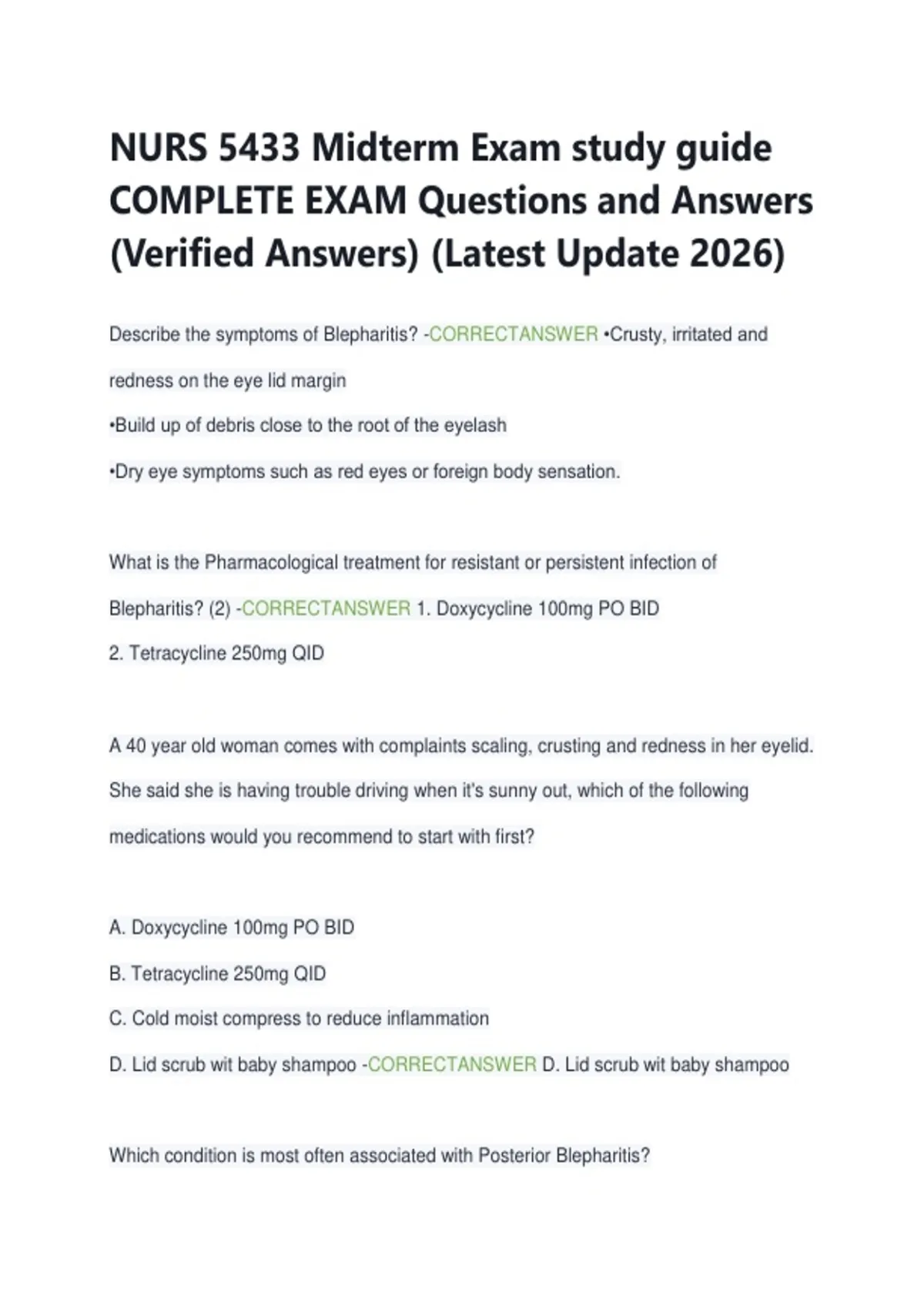 NURS 5433 Midterm Exam study guide COMPLETE EXAM Questions and Answers (Verified Answers) (Latest Update 2026)

Describe the symptoms of Blepharitis? -CORRECTANSWER •Crusty, irritated and redness on the eye lid margin
•Build up of debris close to the root of the eyelash
•Dry eye symptoms such as red eyes or foreign body sensation.

What is the Pharmacological treatment for resistant or persistent infection of Blepharitis? (2) -CORRECTANSWER 1. Doxycycline 100mg PO BID
2. Tetracycline 250mg QID

A 40 year old woman comes with complaints scaling, crusting and redness in her eyelid. She said she is having trouble driving when it's sunny out, which of the following medications would you recommend to start with first?

A. Doxycycline 100mg PO BID
B. Tetracycline 250mg QID
C. Cold moist compress to reduce inflammation
D. Lid scrub wit baby shampoo -CORRECTANSWER D. Lid scrub wit baby shampoo

Which condition is most often associated with Posterior Blepharitis?